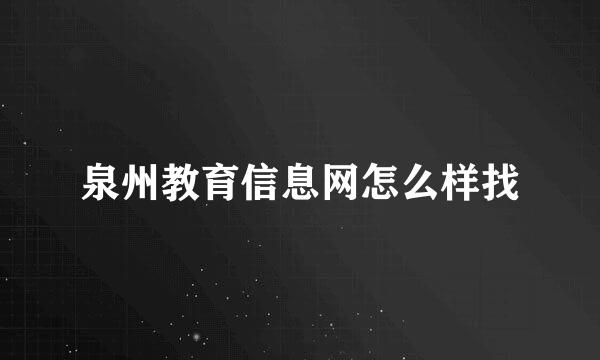 泉州教育信息网怎么样找